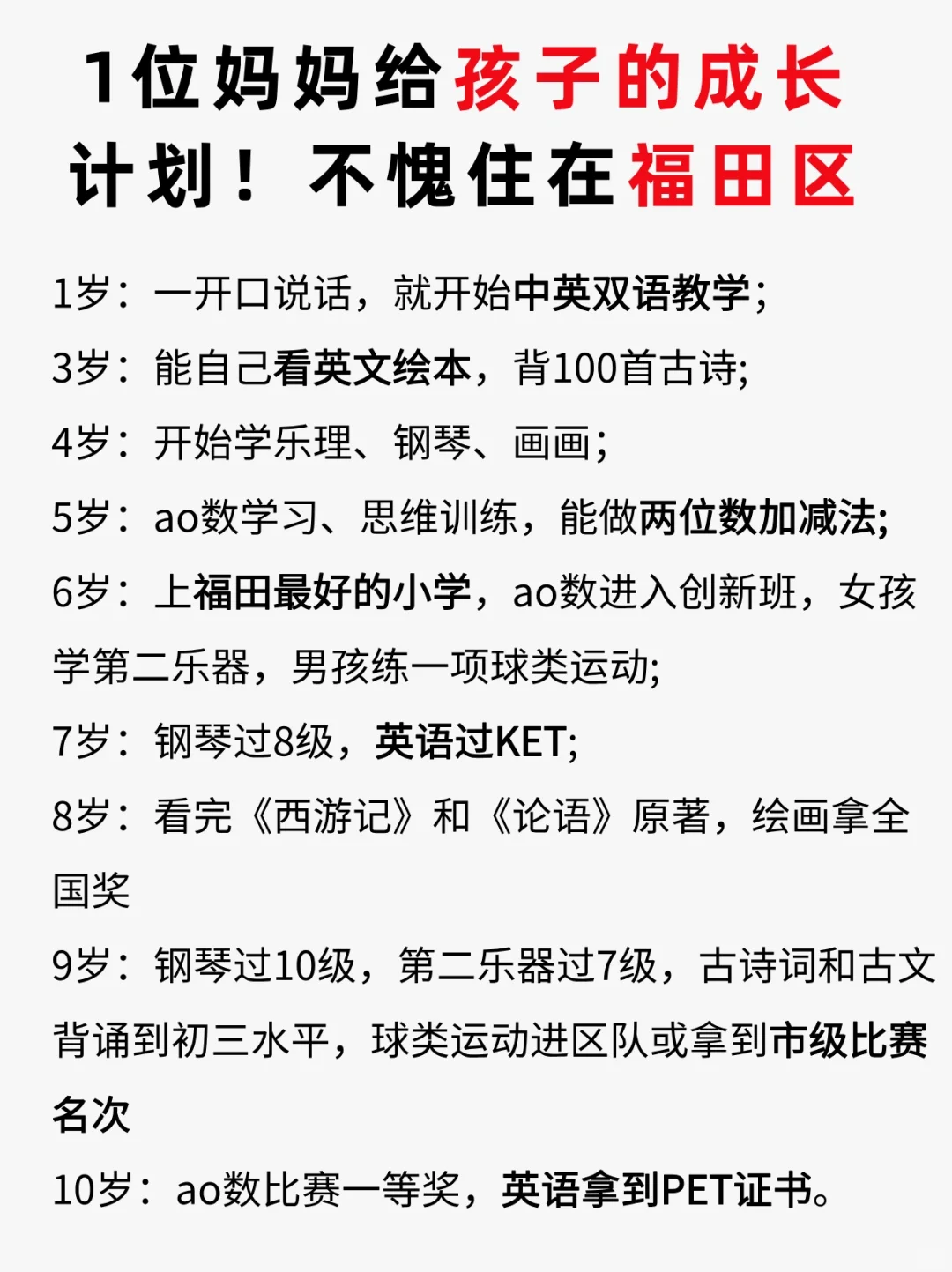 1位妈妈给孩子的成长计划！不愧住在福田区

1岁：一开口说话，就开始中英双语教学;

3岁：能自己看英文绘本，背100首古诗;

4岁：开始学乐理、钢琴、画画;

5岁：ao数学习、思维训练，能做两位数加减法;

6岁：上福田最好的小学，ao数进入创新班，女孩学第二乐器，男孩练一项球类运动;

7岁：钢琴过8级，英语过KET;

8岁：看完《西游记》和《论语》原著，绘画拿全国奖

9岁：钢琴过10级，第二乐器过7级，古诗词和古文背诵到初三水平，球类运动进区队或拿到市级比赛名次

10岁：ao数比赛一等奖，英语拿到PET证书。